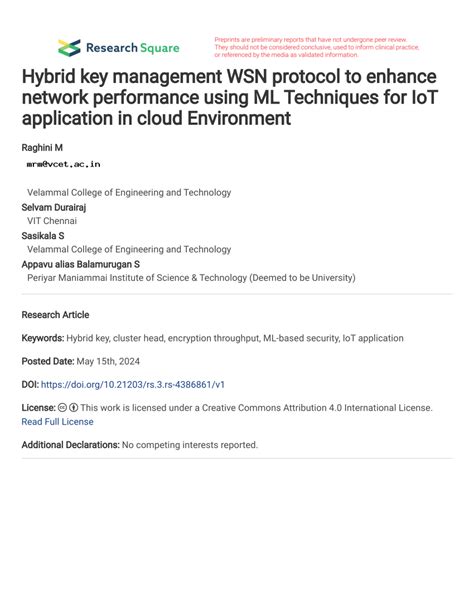 Research Square

Preprints are preliminary reports that have not undergone peer review. They should not be considered conclusive, used to inform clinical practice, or referenced by the media as validated information.

Hybrid key management WSN protocol to enhance network performance using ML Techniques for IoT application in cloud Environment

Raghini M
mrm@vcet.ac.in

Velammal College of Engineering and Technology
Selvam Durairaj
VIT Chennai
Sasikala S
Velammal College of Engineering and Technology
Appavu alias Balamurugan S
Periyar Maniammai Institute of Science & Technology (Deemed to be University)

Research Article

Keywords: Hybrid key, cluster head, encryption throughput, ML-based security, IoT application

Posted Date: May 15th, 2024

DOI: https://doi.org/10.21203/rs.3.rs-4386861/v1

License: This work is licensed under a Creative Commons Attribution 4.0 International License. Read Full License

Additional Declarations: No competing interests reported.